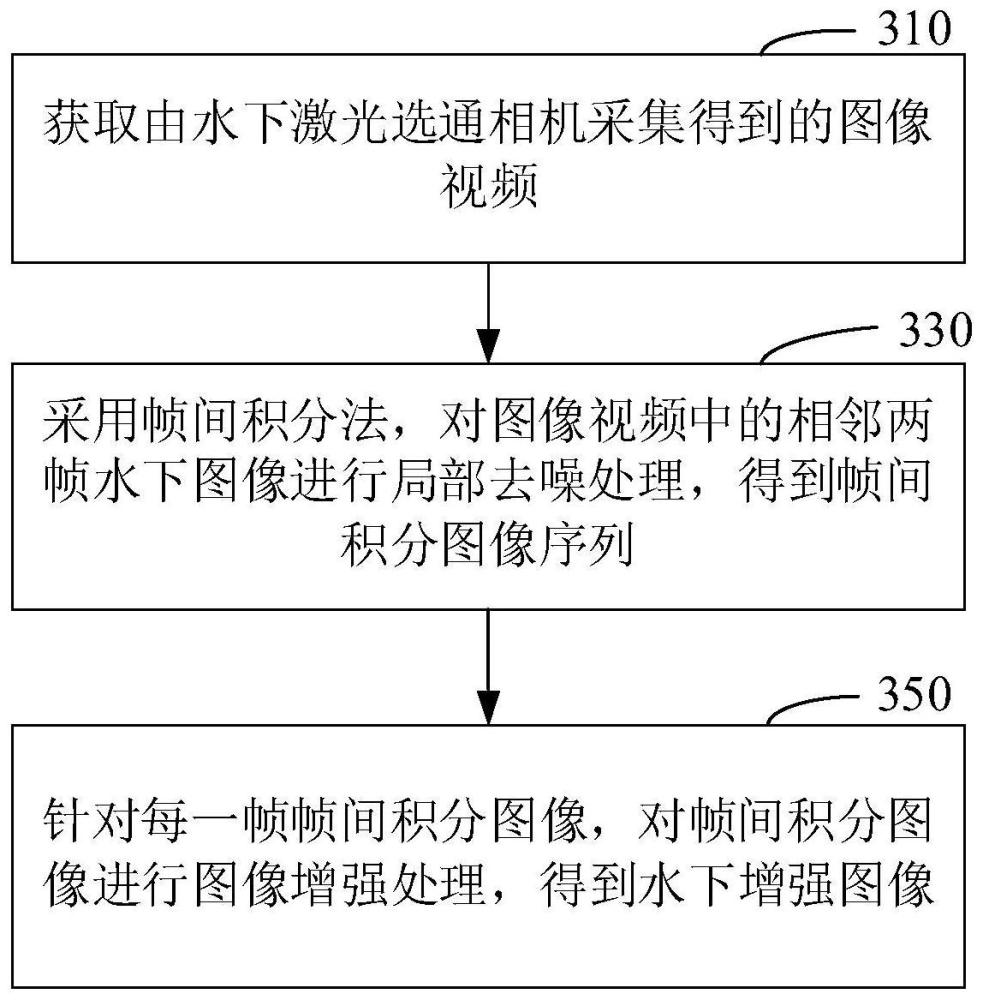 310

获取由水下激光选通相机采集得到的图像视频

330

采用帧间积分法，对图像视频中的相邻两帧水下图像进行局部去噪处理，得到帧间积分图像序列

350

针对每一帧帧间积分图像，对帧间积分图像进行图像增强处理，得到水下增强图像